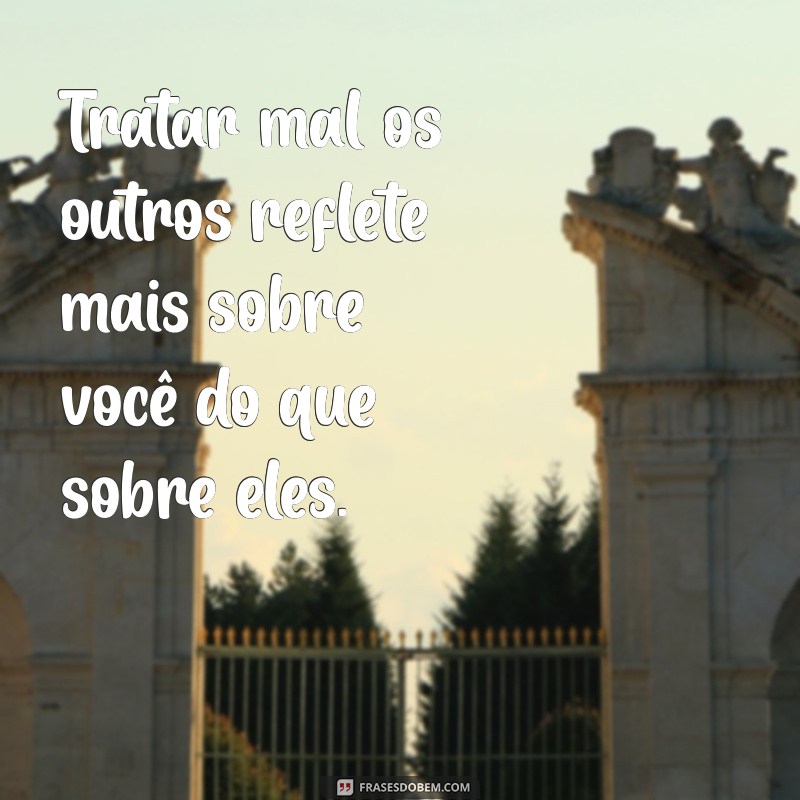 Tratar mal os outros reflete mais sobre você do que sobre eles.

FRASESDOBEM.COM